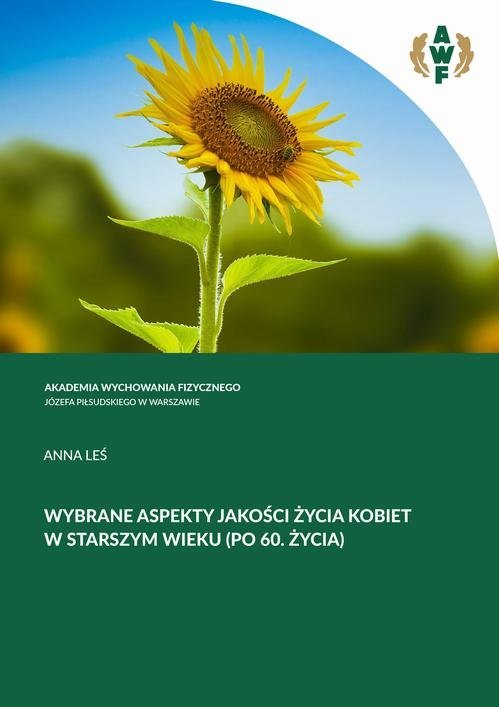 AWF

AKADEMIA WYCHOWANIA FIZYCZNEGO
JÓZEFA PIŁSUDSKIEGO W WARSZAWIE

ANNA LEŚ

WYBRANE ASPEKTY JAKOŚCI ŻYCIA KOBIET W STARSZYM WIEKU (PO 60. ŻYCIA)